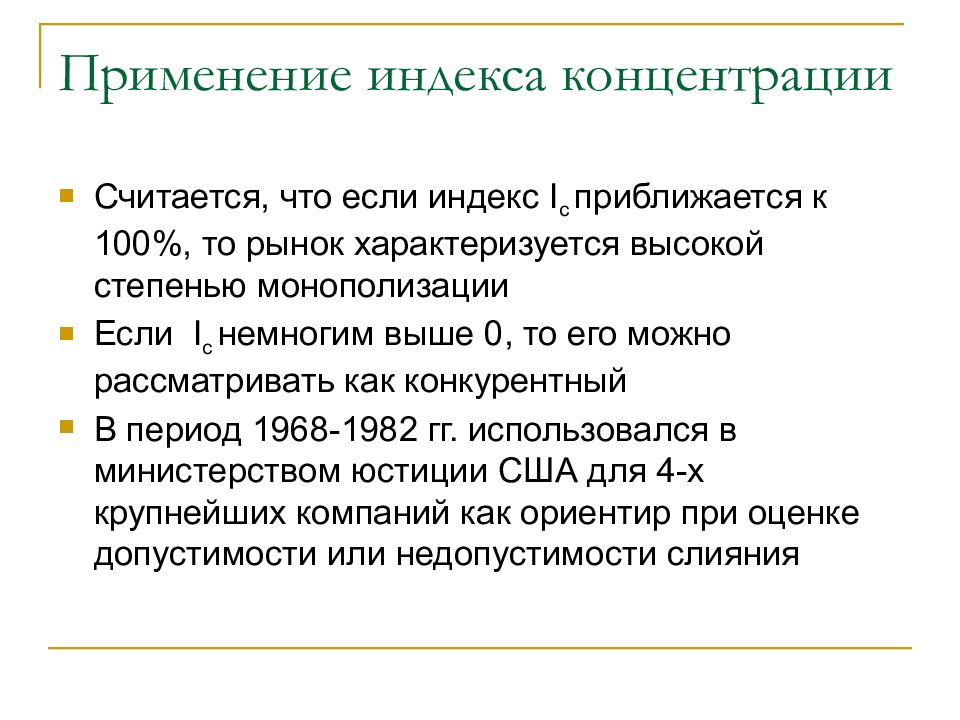 Применение индекса концентрации

Считается, что если индекс $I_c$ приближается к 100%, то рынок характеризуется высокой степенью монополизации

Если $I_c$ немногим выше 0, то его можно рассматривать как конкурентный

В период 1968-1982 гг. использовался в министерством юстиции США для 4-х крупнейших компаний как ориентир при оценке допустимости или недопустимости слияния